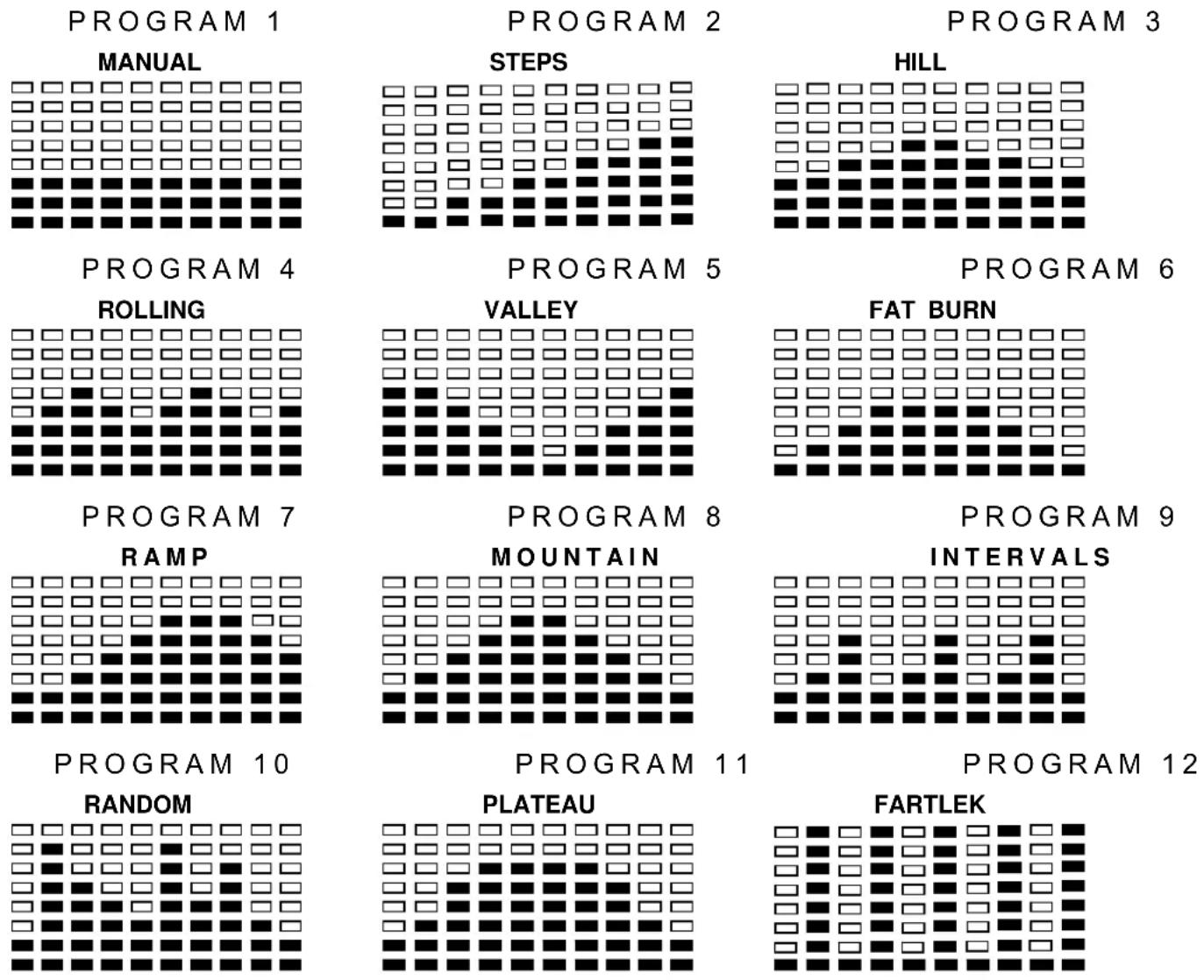 PROGRAM 1
MANUAL

PROGRAM 2
STEPS

PROGRAM 3
HILL

PROGRAM 4
ROLLING

PROGRAM 5
VALLEY

PROGRAM 6
FAT BURN

PROGRAM 7
RAMP

PROGRAM 8
MOUNTAIN

PROGRAM 9
INTERVALS

PROGRAM 10
RANDOM

PROGRAM 11
PLATEAU

PROGRAM 12
FARTLEK